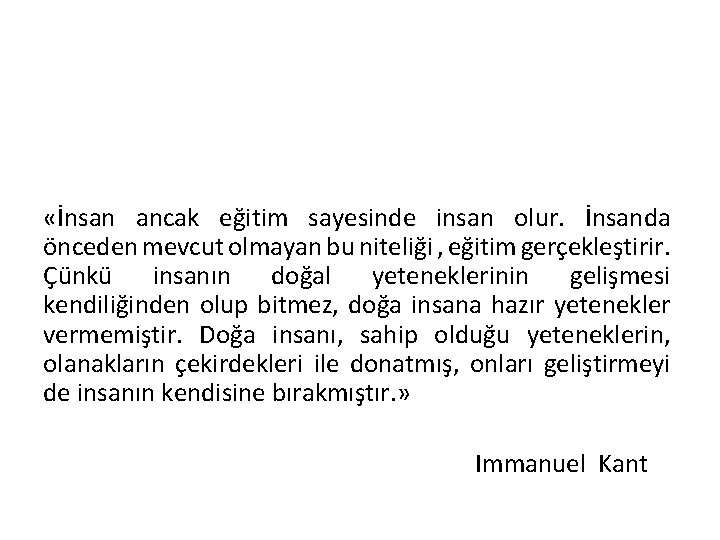 «İnsan ancak eğitim sayesinde insan olur. İnsanda önceden mevcut olmayan bu niteliği , eğitim gerçekleştirir. Çünkü insanın doğal yeteneklerinin gelişmesi kendiliğinden olup bitmez, doğa insana hazır yetenekler vermemiştir. Doğa insanı, sahip olduğu yeteneklerin, olanakların çekirdekleri ile donatmış, onları geliştirmeyi de insanın kendisine bırakmıştır.»

Immanuel Kant